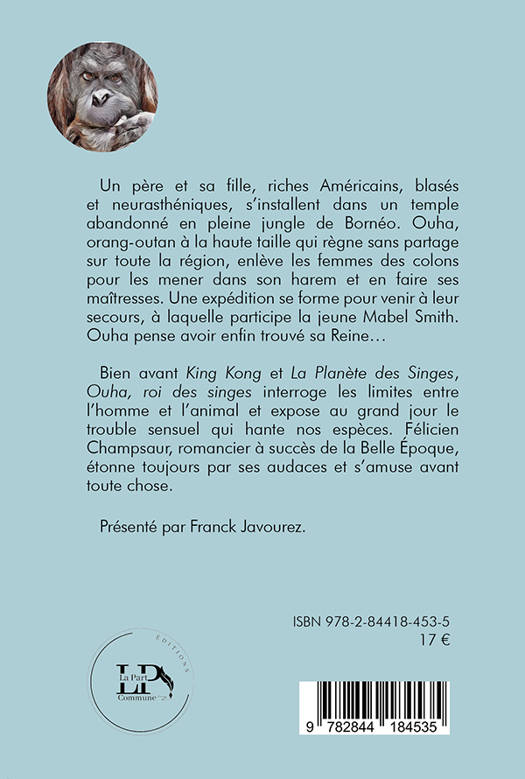 Un père et sa fille, riches Américains, blasés et neurasthéniques, s'installent dans un temple abandonné en pleine jungle de Bornéo. Ouha, orang-outan à la haute taille qui règne sans partage sur toute la région, enlève les femmes des colons pour les mener dans son harem et en faire ses maîtresses. Une expédition se forme pour venir à leur secours, à laquelle participe la jeune Mabel Smith. Ouha pense avoir enfin trouvé sa Reine…

Bien avant King Kong et La Planète des Singes, Ouha, roi des singes interroge les limites entre l'homme et l'animal et expose au grand jour le trouble sensuel qui hante nos espèces. Félicien Champsaur, romancier à succès de la Belle Époque, étonne toujours par ses audaces et s'amuse avant toute chose.

Présenté par Franck Javourez.

ISBN 978-2-84418-453-5
17 €

EDITIONS
LP
La Part Commune

9 782844 184535